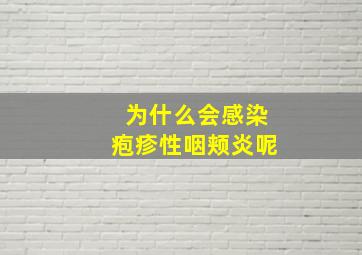 为什么会感染
疱疹性咽颊炎呢